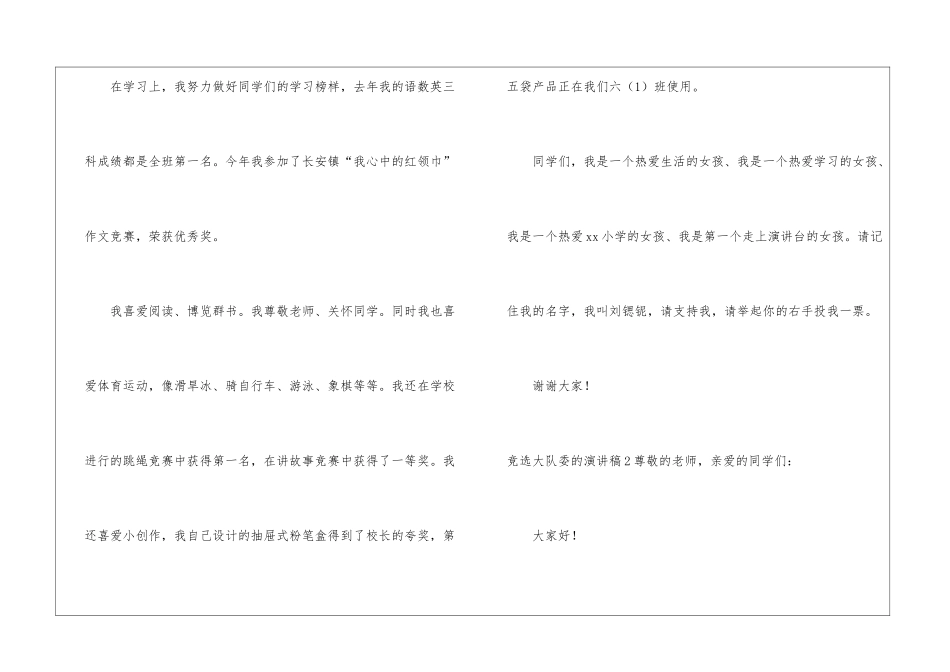 在学习上，我努力做好同学们的学习榜样，去年我的语数英三科成绩都是全班第一名。今年我参加了长安镇“我心中的红领巾”作文竞赛，荣获优秀奖。

我喜爱阅读、博览群书。我尊敬老师、关怀同学。同时我也喜爱体育运动，像滑旱冰、骑自行车、游泳、象棋等等。我还在学校进行的跳绳竞赛中获得第一名，在讲故事竞赛中获得了一等奖。我还喜爱小创作，我自己设计的抽屉式粉笔盒得到了校长的夸奖，第五袋产品正在我们六（1）班使用。

同学们，我是一个热爱生活的女孩、我是一个热爱学习的女孩、我是一个热爱xx小学的女孩、我是第一个走上演讲台的女孩。请记住我的名字，我叫刘锶铌，请支持我，请举起你的右手投我一票。

谢谢大家！

竞选大队委的演讲稿2尊敬的老师，亲爱的同学们：

大家好！